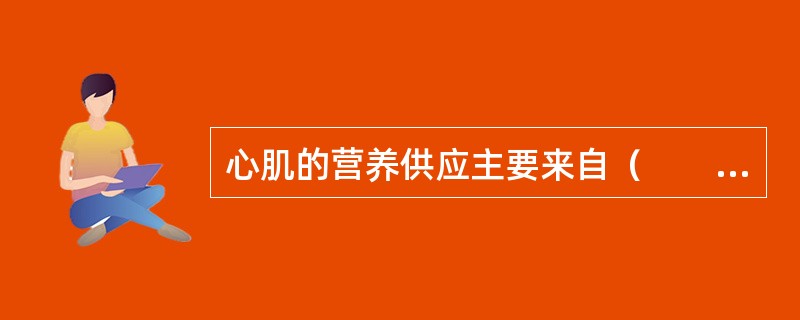 心肌的营养供应主要来自（　　...